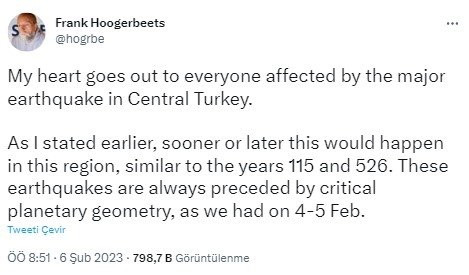 Frank Hoogerbeets
@hogrbe

My heart goes out to everyone affected by the major earthquake in Central Turkey.

As I stated earlier, sooner or later this would happen in this region, similar to the years 115 and 526. These earthquakes are always preceded by critical planetary geometry, as we had on 4-5 Feb.

Tweeti Çevir

ÖÖ 8:51 · 6 Şub 2023 · 798,7 B Görüntülenme